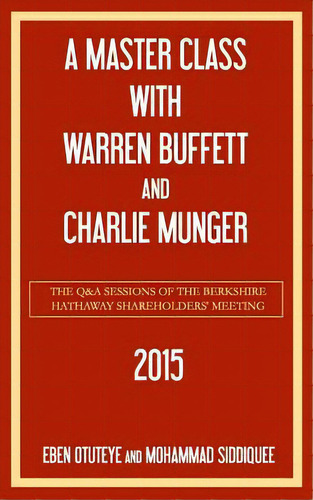 A MASTER CLASS WITH WARREN BUFFETT AND CHARLIE MUNGER

THE Q&A SESSIONS OF THE BERKSHIRE HATHAWAY SHAREHOLDERS' MEETING

2015

EBEN OTUTEYE AND MOHAMMAD SIDDIQUEE